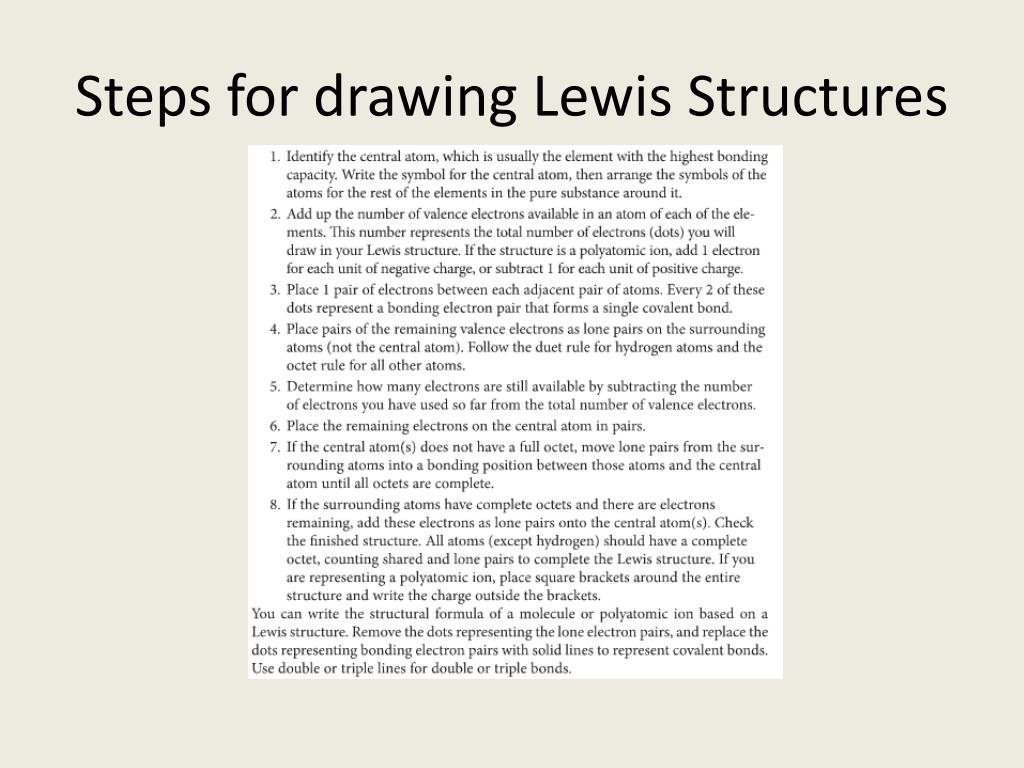 Steps for drawing Lewis Structures

1. Identify the central atom, which is usually the element with the highest bonding capacity. Write the symbol for the central atom, then arrange the symbols of the atoms for the rest of the elements in the pure substance around it.
2. Add up the number of valence electrons available in an atom of each of the elements. This number represents the total number of electrons (dots) you will draw in your Lewis structure. If the structure is a polyatomic ion, add 1 electron for each unit of negative charge, or subtract 1 for each unit of positive charge.
3. Place 1 pair of electrons between each adjacent pair of atoms. Every 2 of these dots represent a bonding electron pair that forms a single covalent bond.
4. Place pairs of the remaining valence electrons as lone pairs on the surrounding atoms (not the central atom). Follow the duet rule for hydrogen atoms and the octet rule for all other atoms.
5. Determine how many electrons are still available by subtracting the number of electrons you have used so far from the total number of valence electrons.
6. Place the remaining electrons on the central atom in pairs.
7. If the central atom(s) does not have a full octet, move lone pairs from the surrounding atoms into a bonding position between those atoms and the central atom until all octets are complete.
8. If the surrounding atoms have complete octets and there are electrons remaining, add these electrons as lone pairs onto the central atom(s). Check the finished structure. All atoms (except hydrogen) should have a complete octet, counting shared and lone pairs to complete the Lewis structure. If you are representing a polyatomic ion, place square brackets around the entire structure and write the charge outside the brackets.

You can write the structural formula of a molecule or polyatomic ion based on a Lewis structure. Remove the dots representing the lone electron pairs, and replace the dots representing bonding electron pairs with solid lines to represent covalent bonds. Use double or triple lines for double or triple bonds.